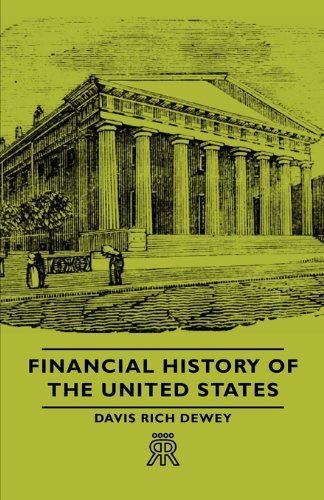 FINANCIAL HISTORY OF THE UNITED STATES

DAVIS RICH DEWEY

RR